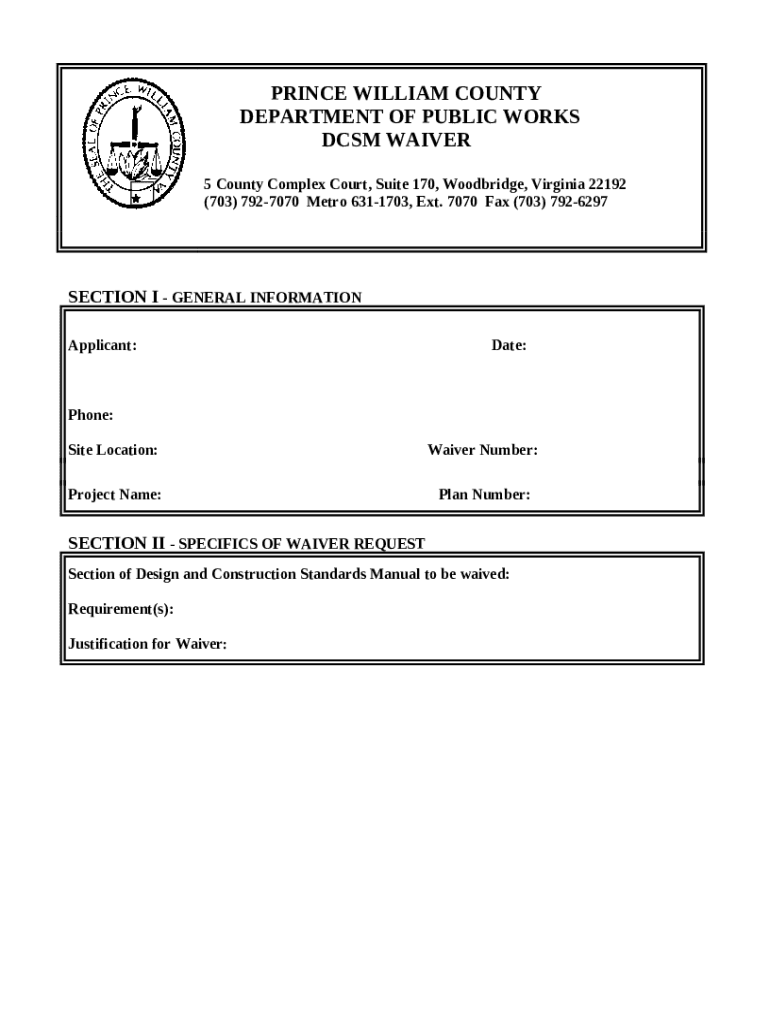 THE SEAL OF PRINCE WILLIAM COUNTY VA

PRINCE WILLIAM COUNTY
DEPARTMENT OF PUBLIC WORKS
DCSM WAIVER

5 County Complex Court, Suite 170, Woodbridge, Virginia 22192
(703) 792-7070 Metro 631-1703, Ext. 7070 Fax (703) 792-6297

SECTION I - GENERAL INFORMATION

Applicant:

Date:

Phone:

Site Location:

Waiver Number:

Project Name:

Plan Number:

SECTION II - SPECIFICS OF WAIVER REQUEST

Section of Design and Construction Standards Manual to be waived:

Requirement(s):

Justification for Waiver: